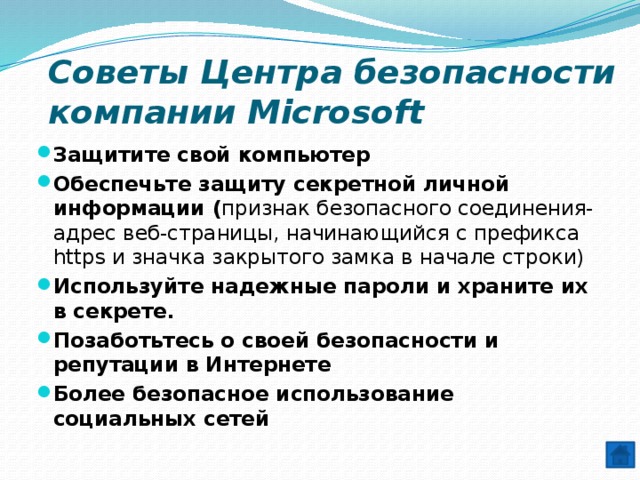 Советы Центра безопасности компании Microsoft

Защитите свой компьютер

Обеспечьте защиту секретной личной информации (признак безопасного соединения- адрес веб-страницы, начинающийся с префикса https и значка закрытого замка в начале строки)

Используйте надежные пароли и храните их в секрете.

Позаботьтесь о своей безопасности и репутации в Интернете

Более безопасное использование социальных сетей